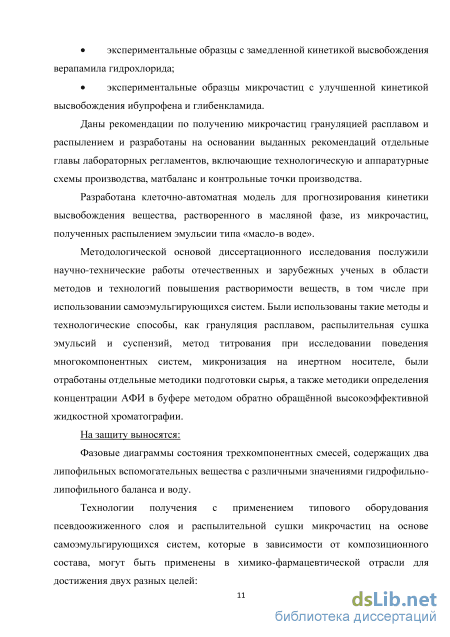 • экспериментальные образцы с замедленной кинетикой высвобождения верапамила гидрохлорида;

• экспериментальные образцы микрочастиц с улучшенной кинетикой высвобождения ибупрофена и глибенкламида.

Даны рекомендации по получению микрочастиц грануляцией расплавом и распылением и разработаны на основании выданных рекомендаций отдельные главы лабораторных регламентов, включающие технологическую и аппаратурные схемы производства, матбаланс и контрольные точки производства.

Разработана клеточно-автоматная модель для прогнозирования кинетики высвобождения вещества, растворенного в масляной фазе, из микрочастиц, полученных распылением эмульсии типа «масло-в воде».

Методологической основой диссертационного исследования послужили научно-технические работы отечественных и зарубежных ученых в области методов и технологий повышения растворимости веществ, в том числе при использовании самоэмульгирующихся систем. Были использованы такие методы и технологические способы, как грануляция расплавом, распылительная сушка эмульсий и суспензий, метод титрования при исследовании поведения многокомпонентных систем, микронизация на инертном носителе, были отработаны отдельные методики подготовки сырья, а также методики определения концентрации АФИ в буфере методом обратно обращённой высокоэффективной жидкостной хроматографии.

На защиту выносятся:

Фазовые диаграммы состояния трехкомпонентных смесей, содержащих два липофильных вспомогательных вещества с различными значениями гидрофильно-липофильного баланса и воду.

Технологии получения с применением типового оборудования псевдоожиженного слоя и распылительной сушки микрочастиц на основе самоэмульгирующихся систем, которые в зависимости от композиционного состава, могут быть применены в химико-фармацевтической отрасли для достижения двух разных целей:

11

dsLib.net
библиотека диссертаций